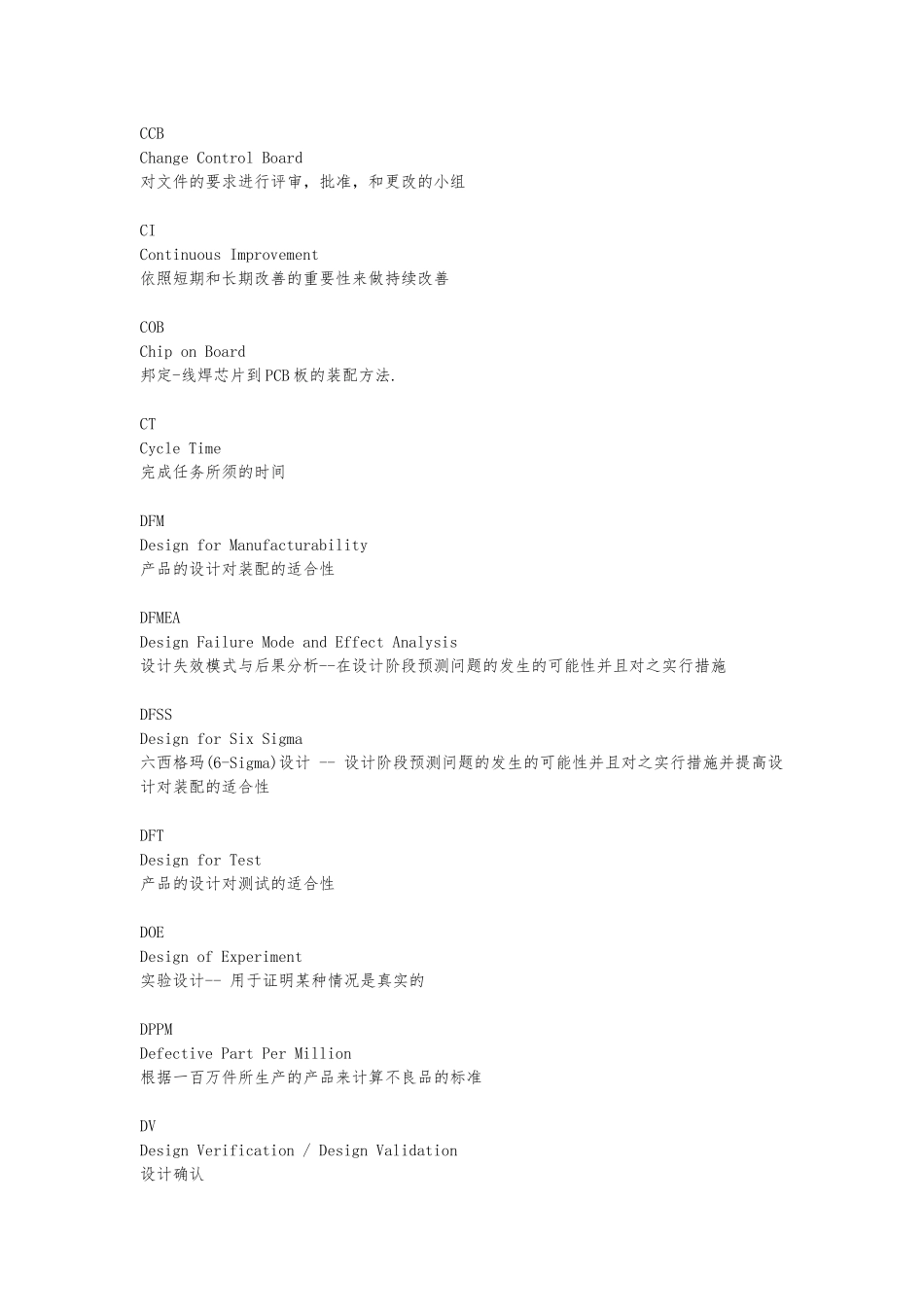 CCB
Change Control Board
对文件的要求进行评审，批准，和更改的小组

CI
Continuous Improvement
依照短期和长期改善的重要性来做持续改善

COB
Chip on Board
邦定-线焊芯片到PCB板的装配方法.

CT
Cycle Time
完成任务所须的时间

DFM
Design for Manufacturability
产品的设计对装配的适合性

DFMEA
Design Failure Mode and Effect Analysis
设计失效模式与后果分析--在设计阶段预测问题的发生的可能性并且对之实行措施

DFSS
Design for Six Sigma
六西格玛(6-Sigma)设计 -- 设计阶段预测问题的发生的可能性并且对之实行措施并提高设计对装配的适合性

DFT
Design for Test
产品的设计对测试的适合性

DOE
Design of Experiment
实验设计-- 用于证明某种情况是真实的

DPPM
Defective Part Per Million
根据一百万件所生产的产品来计算不良品的标准

DV
Design Verification / Design Validation
设计确认